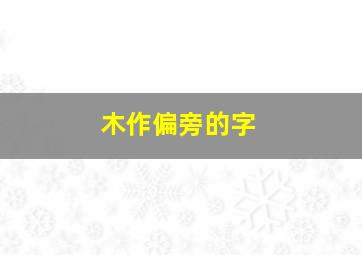 木作偏旁的字